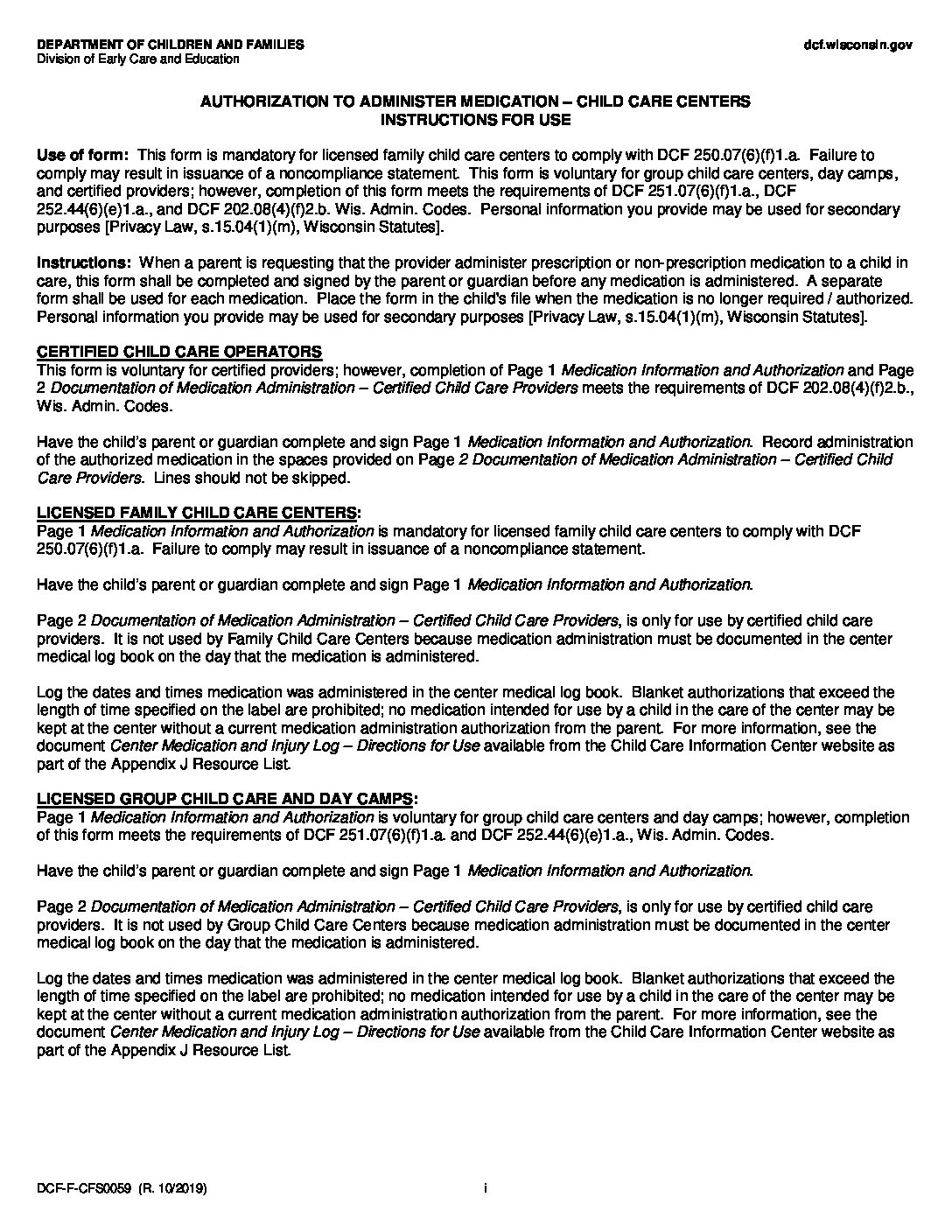 DEPARTMENT OF CHILDREN AND FAMILIES
Division of Early Care and Education

dcf.wisconsin.gov

AUTHORIZATION TO ADMINISTER MEDICATION – CHILD CARE CENTERS
INSTRUCTIONS FOR USE

Use of form: This form is mandatory for licensed family child care centers to comply with DCF 250.07(6)(f)1.a. Failure to comply may result in issuance of a noncompliance statement. This form is voluntary for group child care centers, day camps, and certified providers; however, completion of this form meets the requirements of DCF 251.07(6)(f)1.a., DCF 252.44(6)(e)1.a., and DCF 202.08(4)(f)2.b. Wis. Admin. Codes. Personal information you provide may be used for secondary purposes [Privacy Law, s.15.04(1)(m), Wisconsin Statutes].

Instructions: When a parent is requesting that the provider administer prescription or non-prescription medication to a child in care, this form shall be completed and signed by the parent or guardian before any medication is administered. A separate form shall be used for each medication. Place the form in the child's file when the medication is no longer required / authorized. Personal information you provide may be used for secondary purposes [Privacy Law, s.15.04(1)(m), Wisconsin Statutes].

CERTIFIED CHILD CARE OPERATORS
This form is voluntary for certified providers; however, completion of Page 1 Medication Information and Authorization and Page 2 Documentation of Medication Administration – Certified Child Care Providers meets the requirements of DCF 202.08(4)(f)2.b., Wis. Admin. Codes.

Have the child's parent or guardian complete and sign Page 1 Medication Information and Authorization. Record administration of the authorized medication in the spaces provided on Page 2 Documentation of Medication Administration – Certified Child Care Providers. Lines should not be skipped.

LICENSED FAMILY CHILD CARE CENTERS:
Page 1 Medication Information and Authorization is mandatory for licensed family child care centers to comply with DCF 250.07(6)(f)1.a. Failure to comply may result in issuance of a noncompliance statement.

Have the child's parent or guardian complete and sign Page 1 Medication Information and Authorization.

Page 2 Documentation of Medication Administration – Certified Child Care Providers, is only for use by certified child care providers. It is not used by Family Child Care Centers because medication administration must be documented in the center medical log book on the day that the medication is administered.

Log the dates and times medication was administered in the center medical log book. Blanket authorizations that exceed the length of time specified on the label are prohibited; no medication intended for use by a child in the care of the center may be kept at the center without a current medication administration authorization from the parent. For more information, see the document Center Medication and Injury Log – Directions for Use available from the Child Care Information Center website as part of the Appendix J Resource List.

LICENSED GROUP CHILD CARE AND DAY CAMPS:
Page 1 Medication Information and Authorization is voluntary for group child care centers and day camps; however, completion of this form meets the requirements of DCF 251.07(6)(f)1.a. and DCF 252.44(6)(e)1.a., Wis. Admin. Codes.

Have the child's parent or guardian complete and sign Page 1 Medication Information and Authorization.

Page 2 Documentation of Medication Administration – Certified Child Care Providers, is only for use by certified child care providers. It is not used by Group Child Care Centers because medication administration must be documented in the center medical log book on the day that the medication is administered.

Log the dates and times medication was administered in the center medical log book. Blanket authorizations that exceed the length of time specified on the label are prohibited; no medication intended for use by a child in the care of the center may be kept at the center without a current medication administration authorization from the parent. For more information, see the document Center Medication and Injury Log – Directions for Use available from the Child Care Information Center website as part of the Appendix J Resource List.

DCF-F-CFS0059 (R. 10/2019)
i